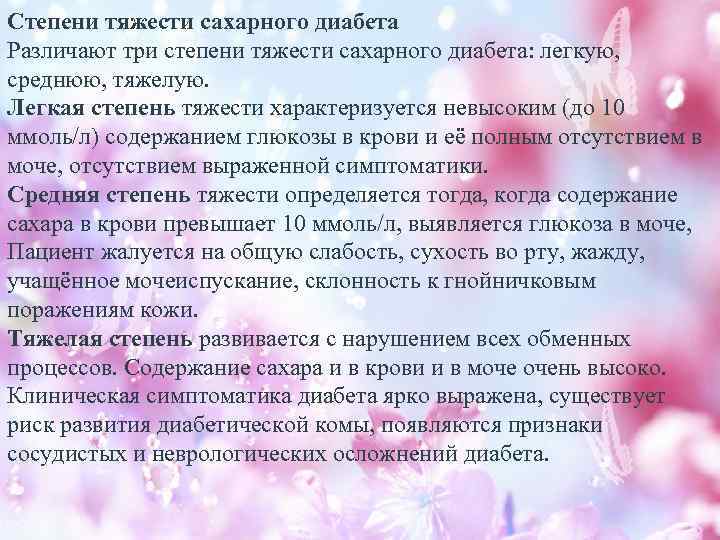 Степени тяжести сахарного диабета

Различают три степени тяжести сахарного диабета: легкую, среднюю, тяжелую.

Легкая степень тяжести характеризуется невысоким (до 10 ммоль/л) содержанием глюкозы в крови и её полным отсутствием в моче, отсутствием выраженной симптоматики.

Средняя степень тяжести определяется тогда, когда содержание сахара в крови превышает 10 ммоль/л, выявляется глюкоза в моче, Пациент жалуется на общую слабость, сухость во рту, жажду, учащённое мочеиспускание, склонность к гнойничковым поражениям кожи.

Тяжелая степень развивается с нарушением всех обменных процессов. Содержание сахара и в крови и в моче очень высоко. Клиническая симптоматика диабета ярко выражена, существует риск развития диабетической комы, появляются признаки сосудистых и неврологических осложнений диабета.